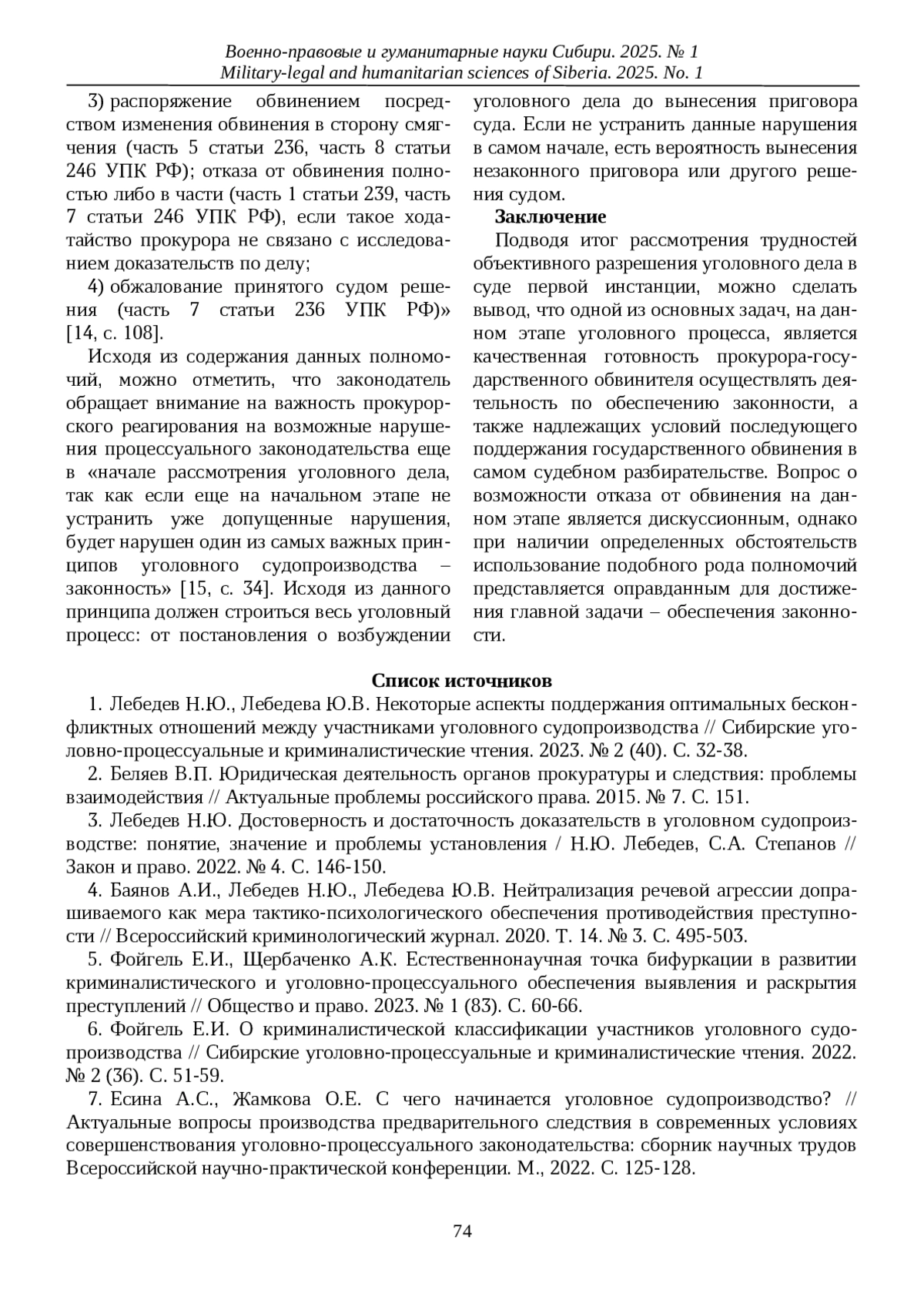 Военно-правовые и гуманитарные науки Сибири. 2025. № 1
Military-legal and humanitarian sciences of Siberia. 2025. No. 1

3) распоряжение обвинением посредством изменения обвинения в сторону смягчения (часть 5 статьи 236, часть 8 статьи 246 УПК РФ); отказа от обвинения полностью либо в части (часть 1 статьи 239, часть 7 статьи 246 УПК РФ), если такое ходатайство прокурора не связано с исследованием доказательств по делу;

4) обжалование принятого судом решения (часть 7 статьи 236 УПК РФ)» [14, с. 108].

Исходя из содержания данных полномочий, можно отметить, что законодатель обращает внимание на важность прокурорского реагирования на возможные нарушения процессуального законодательства еще в «начале рассмотрения уголовного дела, так как если еще на начальном этапе не устранить уже допущенные нарушения, будет нарушен один из самых важных принципов уголовного судопроизводства – законность» [15, с. 34]. Исходя из данного принципа должен строиться весь уголовный процесс: от постановления о возбуждении уголовного дела до вынесения приговора суда. Если не устранить данные нарушения в самом начале, есть вероятность вынесения незаконного приговора или другого решения судом.

Заключение

Подводя итог рассмотрения трудностей объективного разрешения уголовного дела в суде первой инстанции, можно сделать вывод, что одной из основных задач, на данном этапе уголовного процесса, является качественная готовность прокурора-государственного обвинителя осуществлять деятельность по обеспечению законности, а также надлежащих условий последующего поддержания государственного обвинения в самом судебном разбирательстве. Вопрос о возможности отказа от обвинения на данном этапе является дискуссионным, однако при наличии определенных обстоятельств использование подобного рода полномочий представляется оправданным для достижения главной задачи – обеспечения законности.

Список источников

1. Лебедев Н.Ю., Лебедева Ю.В. Некоторые аспекты поддержания оптимальных бесконфликтных отношений между участниками уголовного судопроизводства // Сибирские уголовно-процессуальные и криминалистические чтения. 2023. № 2 (40). С. 32-38.

2. Беляев В.П. Юридическая деятельность органов прокуратуры и следствия: проблемы взаимодействия // Актуальные проблемы российского права. 2015. № 7. С. 151.

3. Лебедев Н.Ю. Достоверность и достаточность доказательств в уголовном судопроизводстве: понятие, значение и проблемы установления / Н.Ю. Лебедев, С.А. Степанов // Закон и право. 2022. № 4. С. 146-150.

4. Баянов А.И., Лебедев Н.Ю., Лебедева Ю.В. Нейтрализация речевой агрессии допрашиваемого как мера тактико-психологического обеспечения противодействия преступности // Всероссийский криминологический журнал. 2020. Т. 14. № 3. С. 495-503.

5. Фойгель Е.И., Щербаченко А.К. Естественнонаучная точка бифуркации в развитии криминалистического и уголовно-процессуального обеспечения выявления и раскрытия преступлений // Общество и право. 2023. № 1 (83). С. 60-66.

6. Фойгель Е.И. О криминалистической классификации участников уголовного судопроизводства // Сибирские уголовно-процессуальные и криминалистические чтения. 2022. № 2 (36). С. 51-59.

7. Есина А.С., Жамкова О.Е. С чего начинается уголовное судопроизводство? // Актуальные вопросы производства предварительного следствия в современных условиях совершенствования уголовно-процессуального законодательства: сборник научных трудов Всероссийской научно-практической конференции. М., 2022. С. 125-128.

74